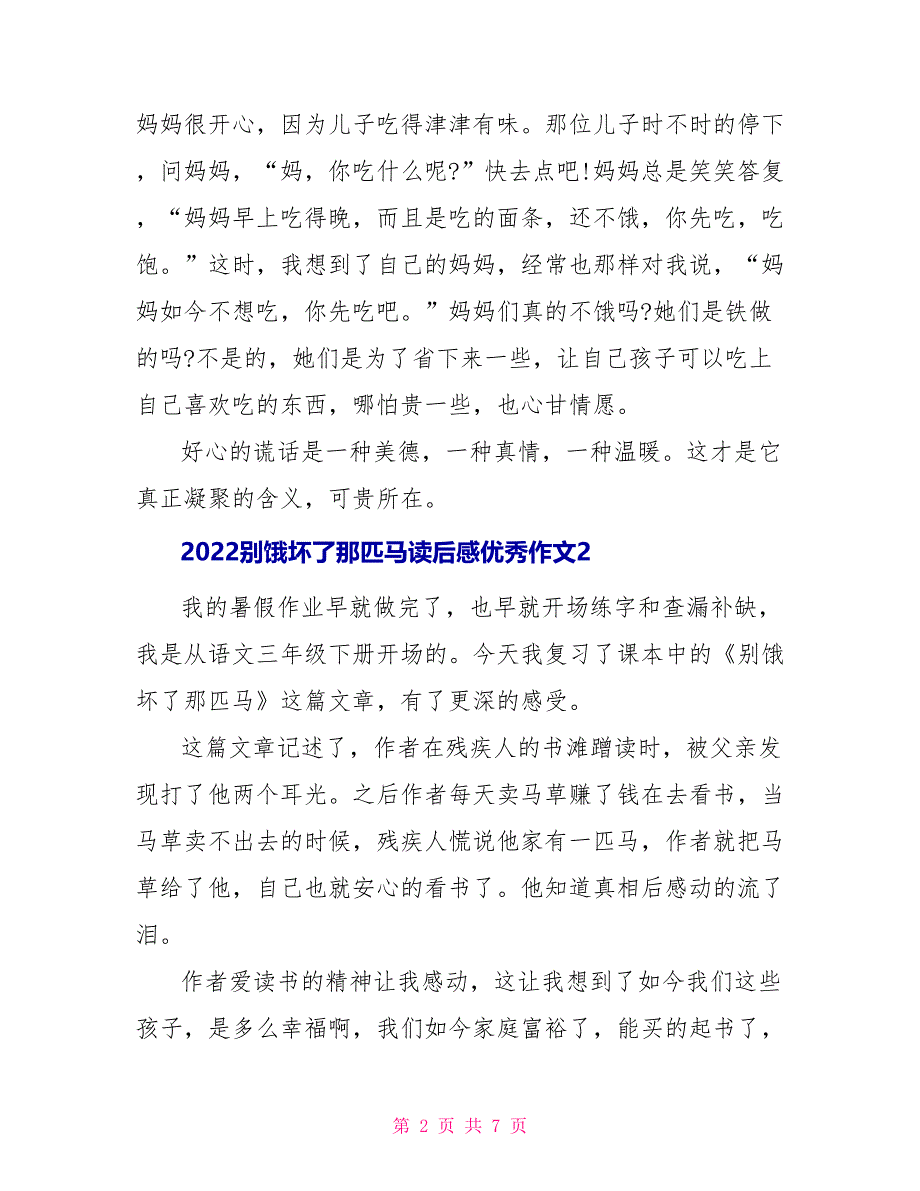 妈妈很开心，因为儿子吃得津津有味。那位儿子时不时的停下，问妈妈，“妈，你吃什么呢?”快去点吧!妈妈总是笑笑答复，“妈妈早上吃得晚，而且是吃的面条，还不饿，你先吃，吃饱。”这时，我想到了自己的妈妈，经常也那样对我说，“妈妈如今不想吃，你先吃吧。”妈妈们真的不饿吗?她们是铁做的吗?不是的，她们是为了省下来一些，让自己孩子可以吃上自己喜欢吃的东西，哪怕贵一些，也心甘情愿。

好心的谎话是一种美德，一种真情，一种温暖。这才是它真正凝聚的含义，可贵所在。

2022别饿坏了那匹马读后感优秀作文2

我的暑假作业早就做完了，也早就开场练字和查漏补缺，我是从语文三年级下册开场的。今天我复习了课本中的《别饿坏了那匹马》这篇文章，有了更深的感受。

这篇文章记述了，作者在残疾人的书滩蹭读时，被父亲发现打了他两个耳光。之后作者每天卖马草赚了钱在去看书，当马草卖不出去的时候，残疾人慌说他家有一匹马，作者就把马草给了他，自己也就安心的看书了。他知道真相后感动的流了泪。

作者爱读书的精神让我感动，这让我想到了如今我们这些孩子，是多么幸福啊，我们如今家庭富裕了，能买的起书了，

第 2 页 共 7 页